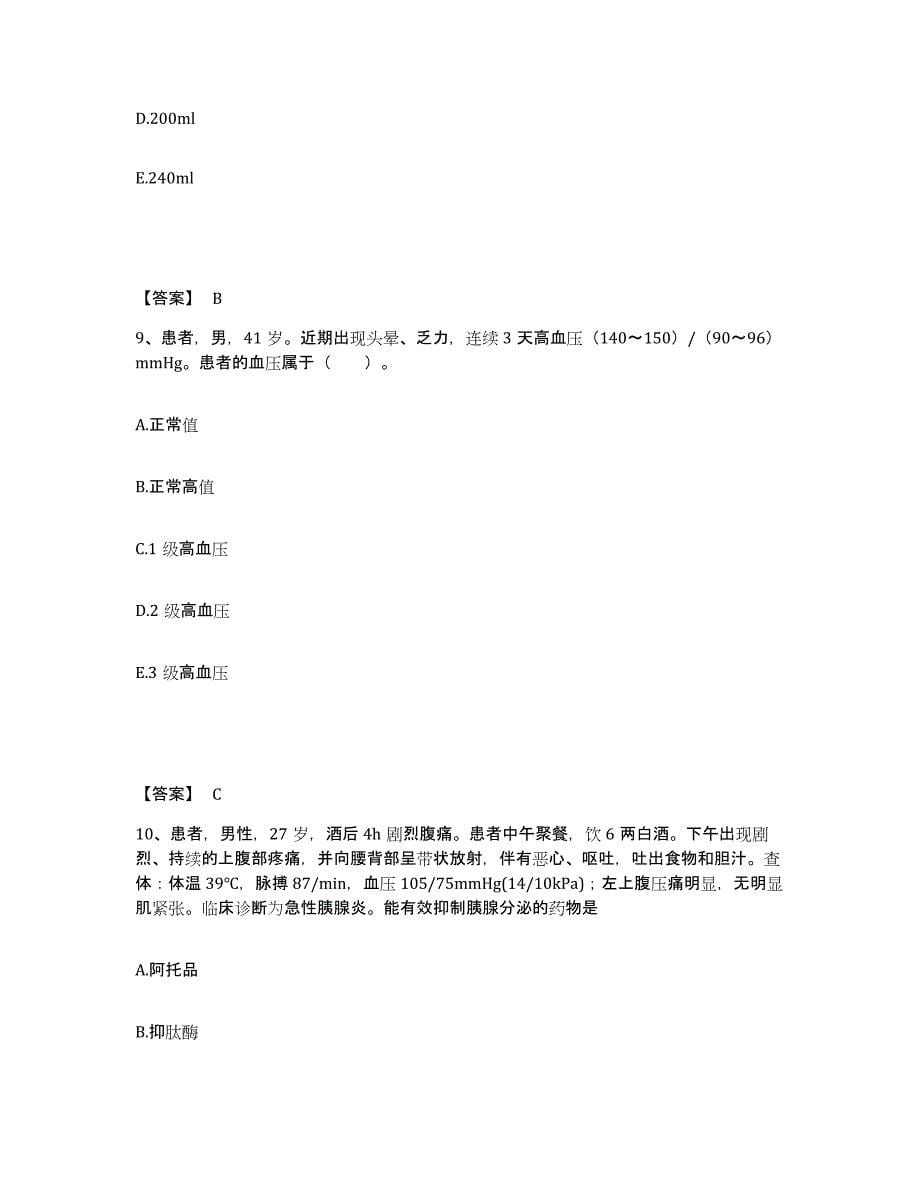 D.200ml

E.240ml

【答案】 B

9、患者，男，41 岁。近期出现头晕、乏力，连续 3 天高血压（140～150）/（90～96）mmHg。患者的血压属于（　　）。

A.正常值

B.正常高值

C.1 级高血压

D.2 级高血压

E.3 级高血压

【答案】 C

10、患者，男性，27 岁，酒后 4h 剧烈腹痛。患者中午聚餐，饮 6 两白酒。下午出现剧烈、持续的上腹部疼痛，并向腰背部呈带状放射，伴有恶心、呕吐，吐出食物和胆汁。查体：体温 39℃，脉搏 87/min，血压 105/75mmHg(14/10kPa)；左上腹压痛明显，无明显肌紧张。临床诊断为急性胰腺炎。能有效抑制胰腺分泌的药物是

A.阿托品

B.抑肽酶